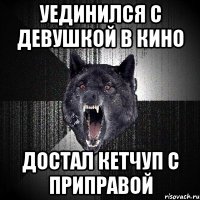 УЕДИНИЛСЯ С ДЕВУШКОЙ В КИНО

ДОСТАЛ КЕТЧУП С ПРИПРАВОЙ

risovach.ru